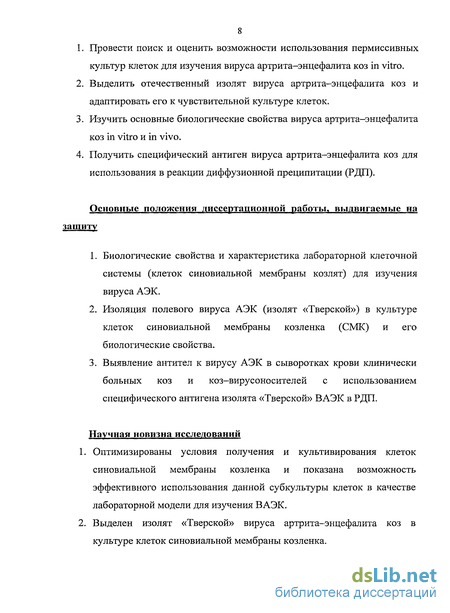 8

1. Провести поиск и оценить возможности использования пермиссивных культур клеток для изучения вируса артрита–энцефалита коз in vitro.
2. Выделить отечественный изолят вируса артрита–энцефалита коз и адаптировать его к чувствительной культуре клеток.
3. Изучить основные биологические свойства вируса артрита–энцефалита коз in vitro и in vivo.
4. Получить специфический антиген вируса артрита–энцефалита коз для использования в реакции диффузионной преципитации (РДП).

Основные положения диссертационной работы, выдвигаемые на защиту

1. Биологические свойства и характеристика лабораторной клеточной системы (клеток синовиальной мембраны козлят) для изучения вируса АЭК.
2. Изоляция полевого вируса АЭК (изолят «Тверской») в культуре клеток синовиальной мембраны козленка (СМК) и его биологические свойства.
3. Выявление антител к вирусу АЭК в сыворотках крови клинически больных коз и коз–вирусоносителей с использованием специфического антигена изолята «Тверской» ВАЭК в РДП.

Научная новизна исследований

1. Оптимизированы условия получения и культивирования клеток синовиальной мембраны козленка и показана возможность эффективного использования данной субкультуры клеток в качестве лабораторной модели для изучения ВАЭК.
2. Выделен изолят «Тверской» вируса артрита–энцефалита коз в культуре клеток синовиальной мембраны козленка.

dsLib.net
библиотека диссертаций